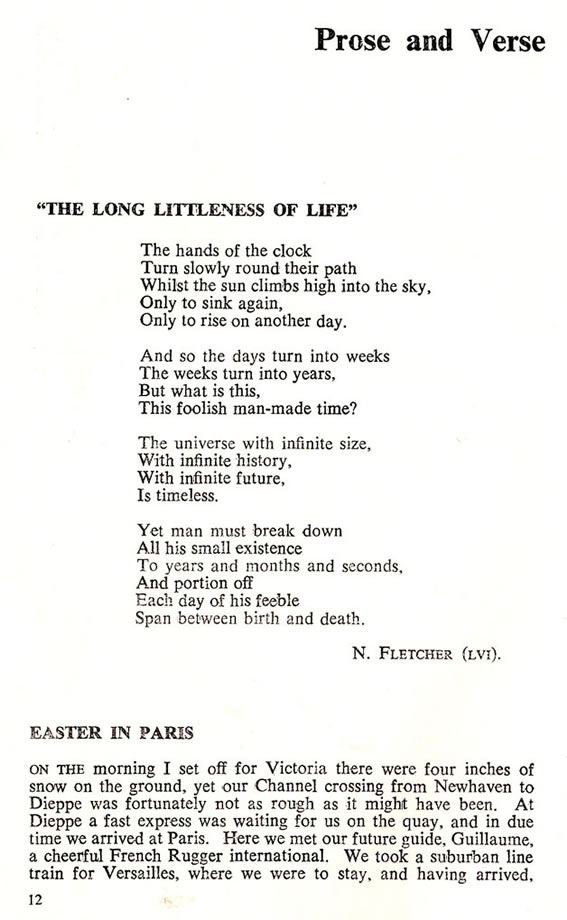 Prose and Verse

"THE LONG LITTLENESS OF LIFE"

The hands of the clock
Turn slowly round their path
Whilst the sun climbs high into the sky,
Only to sink again,
Only to rise on another day.

And so the days turn into weeks
The weeks turn into years,
But what is this,
This foolish man-made time?

The universe with infinite size,
With infinite history,
With infinite future,
Is timeless.

Yet man must break down
All his small existence
To years and months and seconds,
And portion off
Each day of his feeble
Span between birth and death.

N. FLETCHER (LVI).

EASTER IN PARIS

ON THE morning I set off for Victoria there were four inches of snow on the ground, yet our Channel crossing from Newhaven to Dieppe was fortunately not as rough as it might have been. At Dieppe a fast express was waiting for us on the quay, and in due time we arrived at Paris. Here we met our future guide, Guillaume, a cheerful French Rugger international. We took a suburban line train for Versailles, where we were to stay, and having arrived,

12